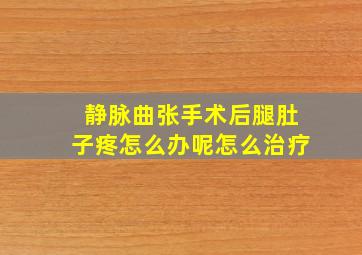 静脉曲张手术后腿肚子疼怎么办呢怎么治疗